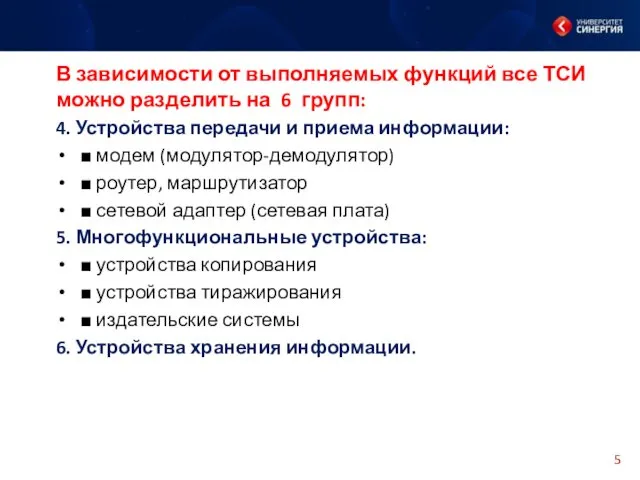 УНИВЕРСИТЕТ СИНЕРГИЯ

В зависимости от выполняемых функций все ТСИ можно разделить на 6 групп:

4. Устройства передачи и приема информации:

• ■ модем (модулятор-демодулятор)
• ■ роутер, маршрутизатор
• ■ сетевой адаптер (сетевая плата)

5. Многофункциональные устройства:

• ■ устройства копирования
• ■ устройства тиражирования
• ■ издательские системы

6. Устройства хранения информации.

5